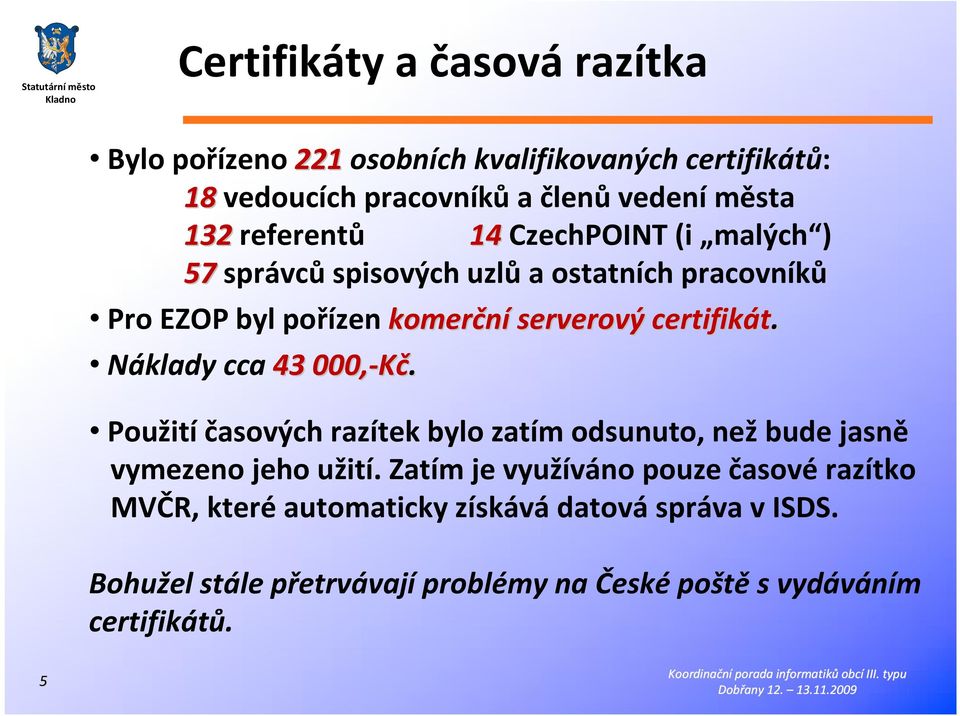 Statutární město Kladno

Certifikáty a časová razítka

• Bylo pořízeno 221 osobních kvalifikovaných certifikátů:
18 vedoucích pracovníků a členů vedení města
132 referentů 14 CzechPOINT (i „malých“)
57 správců spisových uzlů a ostatních pracovníků

• Pro EZOP byl pořízen komerční serverový certifikát.

• Náklady cca 43 000,-Kč.

• Použití časových razítek bylo zatím odsunuto, než bude jasně vymezeno jeho užití. Zatím je využíváno pouze časové razítko MVČR, které automaticky získává datová správa v ISDS.

Bohužel stále přetrvávají problémy na České poště s vydáváním certifikátů.

5

Koordinační porada informatiků obcí III. typu
Dobřany 12. – 13.11.2009